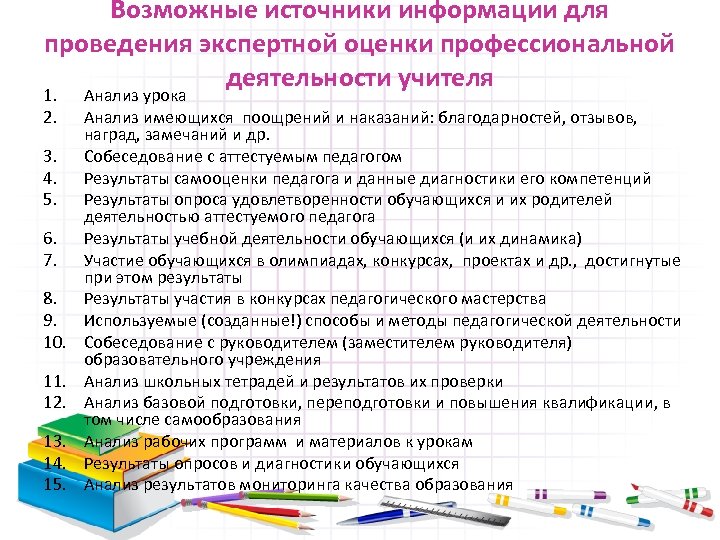 Возможные источники информации для проведения экспертной оценки профессиональной деятельности учителя

1. Анализ урока
2. Анализ имеющихся поощрений и наказаний: благодарностей, отзывов, наград, замечаний и др.
3. Собеседование с аттестуемым педагогом
4. Результаты самооценки педагога и данные диагностики его компетенций
5. Результаты опроса удовлетворенности обучающихся и их родителей деятельностью аттестуемого педагога
6. Результаты учебной деятельности обучающихся (и их динамика)
7. Участие обучающихся в олимпиадах, конкурсах, проектах и др., достигнутые при этом результаты
8. Результаты участия в конкурсах педагогического мастерства
9. Используемые (созданные!) способы и методы педагогической деятельности
10. Собеседование с руководителем (заместителем руководителя) образовательного учреждения
11. Анализ школьных тетрадей и результатов их проверки
12. Анализ базовой подготовки, переподготовки и повышения квалификации, в том числе самообразования
13. Анализ рабочих программ и материалов к урокам
14. Результаты опросов и диагностики обучающихся
15. Анализ результатов мониторинга качества образования